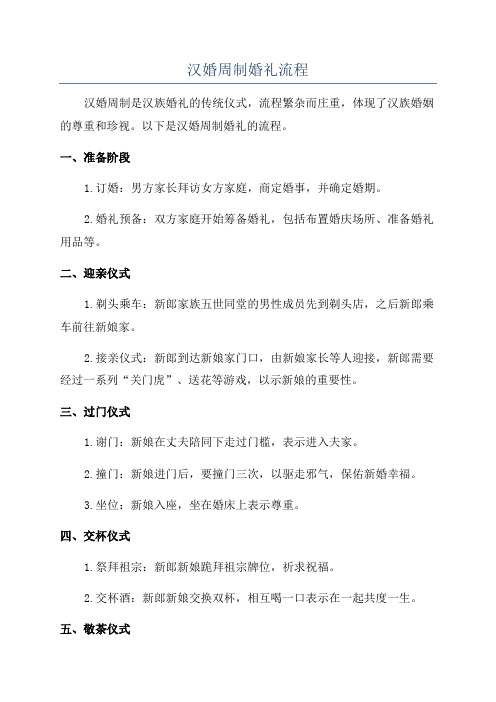 汉婚周制婚礼流程

汉婚周制是汉族婚礼的传统仪式，流程繁杂而庄重，体现了汉族婚姻的尊重和珍视。以下是汉婚周制婚礼的流程。

一、准备阶段

1. 订婚：男方家长拜访女方家庭，商定婚事，并确定婚期。

2. 婚礼预备：双方家庭开始筹备婚礼，包括布置婚庆场所、准备婚礼用品等。

二、迎亲仪式

1. 剃头乘车：新郎家族五世同堂的男性成员先到剃头店，之后新郎乘车前往新娘家。

2. 接亲仪式：新郎到达新娘家门口，由新娘家长等人迎接，新郎需要经过一系列“关门虎”、送花等游戏，以示新娘的重要性。

三、过门仪式

1. 谢门：新娘在丈夫陪同下走过门槛，表示进入夫家。

2. 撞门：新娘进门后，要撞门三次，以驱走邪气，保佑新婚幸福。

3. 坐位：新娘入座，坐在婚床上表示尊重。

四、交杯仪式

1. 祭拜祖宗：新郎新娘跪拜祖宗牌位，祈求祝福。

2. 交杯酒：新郎新娘交换双杯，相互喝一口表示在一起共度一生。

五、敬茶仪式